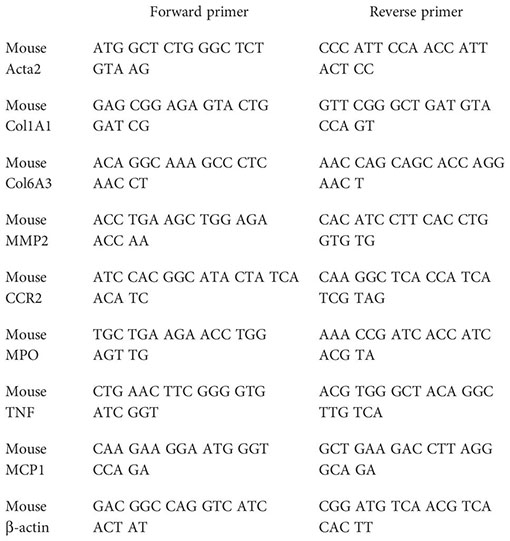 |  | Forward primer | Reverse primer |
|---|---|---|
| Mouse Acta2 | ATG GCT CTG GGC TCT GTA AG | CCC ATT CCA ACC ATT ACT CC |
| Mouse Col1A1 | GAG CGG AGA GTA CTG GAT CG | GTT CGG GCT GAT GTA CCA GT |
| Mouse Col6A3 | ACA GGC AAA GCC CTC AAC CT | AAC CAG CAGC ACC AGG AAC T |
| Mouse MMP2 | ACC TGA AGC TGG AGA ACC AA | CAC ATC CTT CAC CTG GTG TG |
| Mouse CCR2 | ATC CAC GGC ATA CTA TCA ACA TC | CAA GGC TCA CCA TCA TCG TAG |
| Mouse MPO | TGC TGA AGA ACC TGG AGT TG | AAA CCG ATC ACC ATC ACG TA |
| Mouse TNF | CTG AAC TTC GGG GTG ATC GGT | ACG TGG GCT ACA GGC TTG TCA |
| Mouse MCP1 | CAA GAA GGA ATG GGT CCA GA | GCT GAA GAC CTT AGG GCA GA |
| Mouse β-actin | GAC GGC CAG GTC ATC ACT AT | CGG ATG TCA ACG TCA CAC TT |